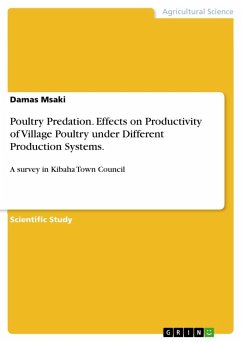 Agricultural Science

Damas Msaki

Poultry Predation. Effects on Productivity of Village Poultry under Different Production Systems.

A survey in Kibaha Town Council

Scientific Study

GRIN